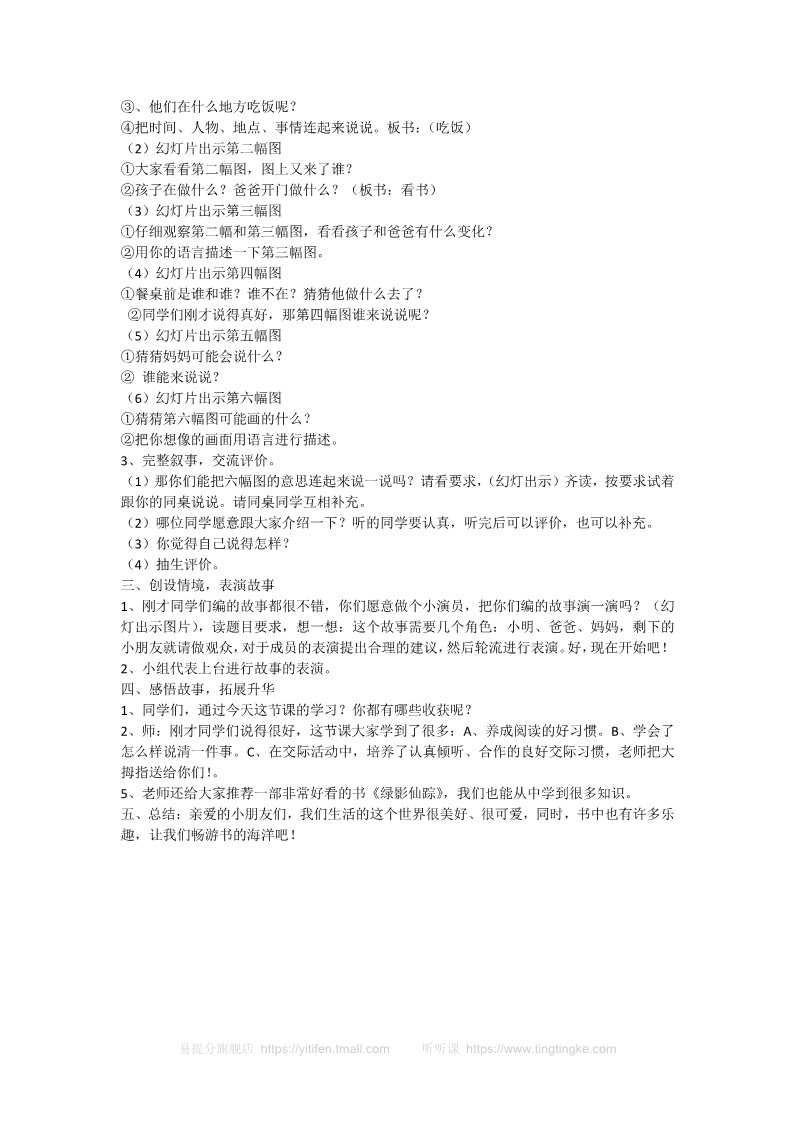 ③、他们在什么地方吃饭呢？
④把时间、人物、地点、事情连起来说说。板书：（吃饭）
（2）幻灯片出示第二幅图
①大家看看第二幅图，图上又来了谁？
②孩子在做什么？爸爸开门做什么？（板书：看书）
（3）幻灯片出示第三幅图
①仔细观察第二幅和第三幅图，看看孩子和爸爸有什么变化？
②用你的语言描述一下第三幅图。
（4）幻灯片出示第四幅图
①餐桌前是谁和谁？谁不在？猜猜他做什么去了？
②同学们刚才说得真好，那第四幅图谁来说说呢？
（5）幻灯片出示第五幅图
①猜猜妈妈可能会说什么？
② 谁能来说说？
（6）幻灯片出示第六幅图
①猜猜第六幅图可能画的什么？
②把你想像的画面用语言进行描述。
3、完整叙事，交流评价。
（1）那你们能把六幅图的意思连起来说一说吗？请看要求，（幻灯出示）齐读，按要求试着跟你的同桌说说。请同桌同学互相补充。
（2）哪位同学愿意跟大家介绍一下？听的同学要认真，听完后可以评价，也可以补充。
（3）你觉得自己说得怎样？
（4）抽生评价。
三、创设情境，表演故事
1、刚才同学们编的故事都很不错，你们愿意做个小演员，把你们编的故事演一演吗？（幻灯出示图片），读题目要求，想一想：这个故事需要几个角色：小明、爸爸、妈妈，剩下的小朋友就请做观众，对于成员的表演提出合理的建议，然后轮流进行表演。好，现在开始吧！
2、小组代表上台进行故事的表演。
四、感悟故事，拓展升华
1、同学们，通过今天这节课的学习？你都有哪些收获呢？
2、师：刚才同学们说得很好，这节课大家学到了很多：A、养成阅读的好习惯。B、学会了怎么样说清一件事。C、在交际活动中，培养了认真倾听、合作的良好交际习惯，老师把大拇指送给你们!。
5、老师还给大家推荐一部非常好看的书《绿影仙踪》，我们也能从中学到很多知识。
五、总结：亲爱的小朋友们，我们生活的这个世界很美好、很可爱，同时，书中也有许多乐趣，让我们畅游书的海洋吧！

易提分旗舰店 https://yitifen.tmall.com 听听课 https://www.tingtingke.com